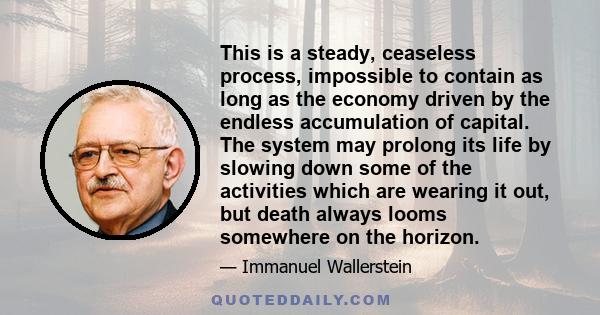 This is a steady, ceaseless process, impossible to contain as long as the economy driven by the endless accumulation of capital. The system may prolong its life by slowing down some of the activities which are wearing it out, but death always looms somewhere on the horizon.

— Immanuel Wallerstein

QUOTEDDAILY.COM